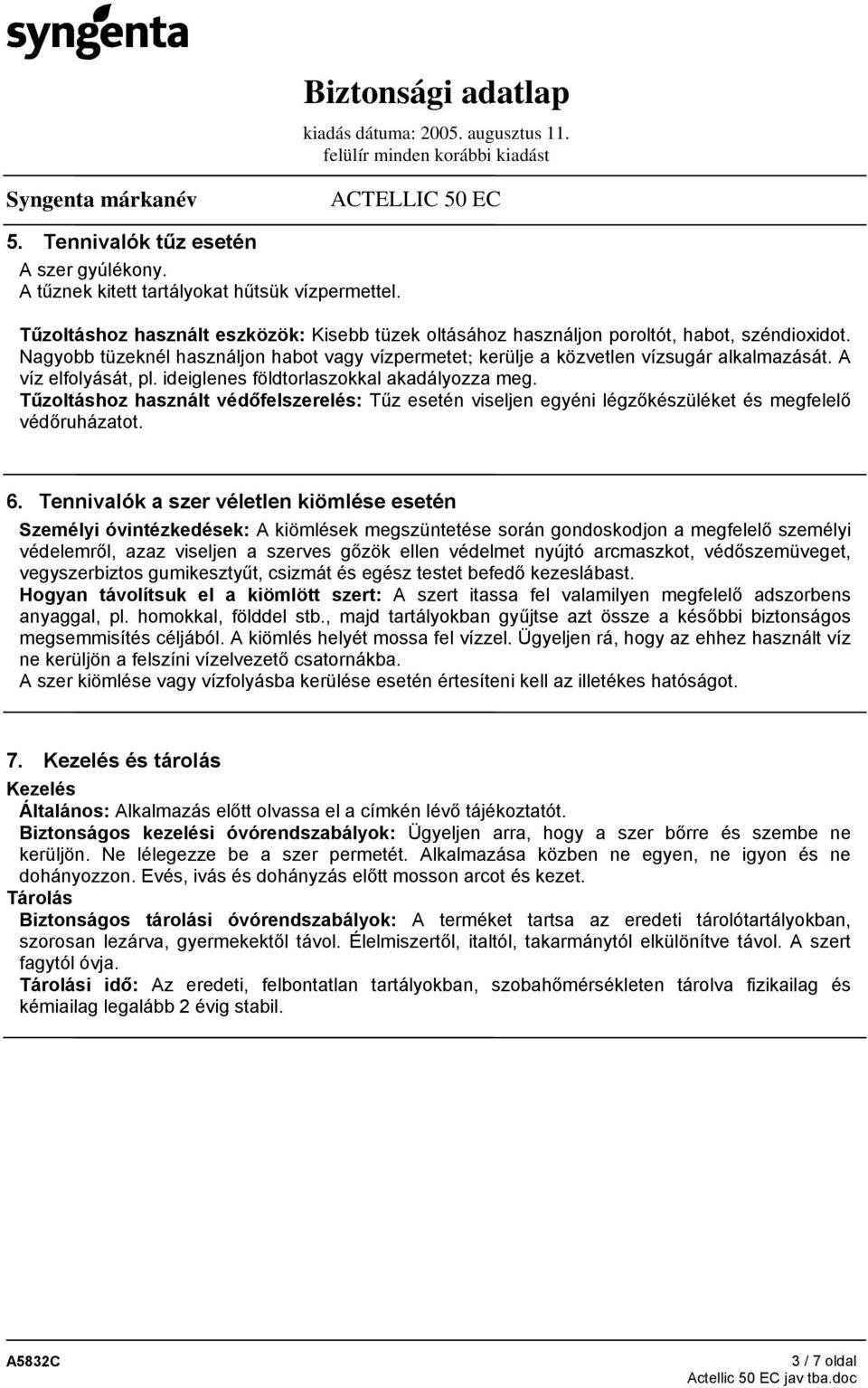 syngenta

Biztonsági adatlap
kiadás dátuma: 2005. augusztus 11.
felülír minden korábbi kiadást

Syngenta márkanév ACTELLIC 50 EC

5. Tennivalók tűz esetén
A szer gyúlékony.
A tűznek kitett tartályokat hűtsük vízpermettel.

Tűzoltáshoz használt eszközök: Kisebb tüzek oltásához használjon poroltót, habot, széndioxidot. Nagyobb tüzeknél használjon habot vagy vízpermetet; kerülje a közvetlen vízsugár alkalmazását. A víz elfolyását, pl. ideiglenes földtorlaszokkal akadályozza meg.
Tűzoltáshoz használt védőfelszerelés: Tűz esetén viseljen egyéni légzőkészüléket és megfelelő védőruházatot.

6. Tennivalók a szer véletlen kiömlése esetén
Személyi óvintézkedések: A kiömlések megszüntetése során gondoskodjon a megfelelő személyi védelemről, azaz viseljen a szerves gőzök ellen védelmet nyújtó arcmaszkot, védőszemüveget, vegyszerbiztos gumikesztyűt, csizmát és egész testet befedő kezeslábast.
Hogyan távolítsuk el a kiömlött szert: A szert itassa fel valamilyen megfelelő adszorbens anyaggal, pl. homokkal, földdel stb., majd tartályokban gyűjtse azt össze a későbbi biztonságos megsemmisítés céljából. A kiömlés helyét mossa fel vízzel. Ügyeljen rá, hogy az ehhez használt víz ne kerüljön a felszíni vízelvezető csatornákba.
A szer kiömlése vagy vízfolyásba kerülése esetén értesíteni kell az illetékes hatóságot.

7. Kezelés és tárolás
Kezelés
Általános: Alkalmazás előtt olvassa el a címkén lévő tájékoztatót.
Biztonságos kezelési óvórendszabályok: Ügyeljen arra, hogy a szer bőrre és szembe ne kerüljön. Ne lélegezze be a szer permetét. Alkalmazása közben ne egyen, ne igyon és ne dohányozzon. Evés, ivás és dohányzás előtt mosson arcot és kezet.
Tárolás
Biztonságos tárolási óvórendszabályok: A terméket tartsa az eredeti tárolótartályokban, szorosan lezárva, gyermekektől távol. Élelmiszertől, italtól, takarmánytól elkülönítve távol. A szert fagytól óvja.
Tárolási idő: Az eredeti, felbontatlan tartályokban, szobahőmérsékleten tárolva fizikailag és kémiailag legalább 2 évig stabil.

A5832C 3 / 7 oldal
Actellic 50 EC jav tba.doc